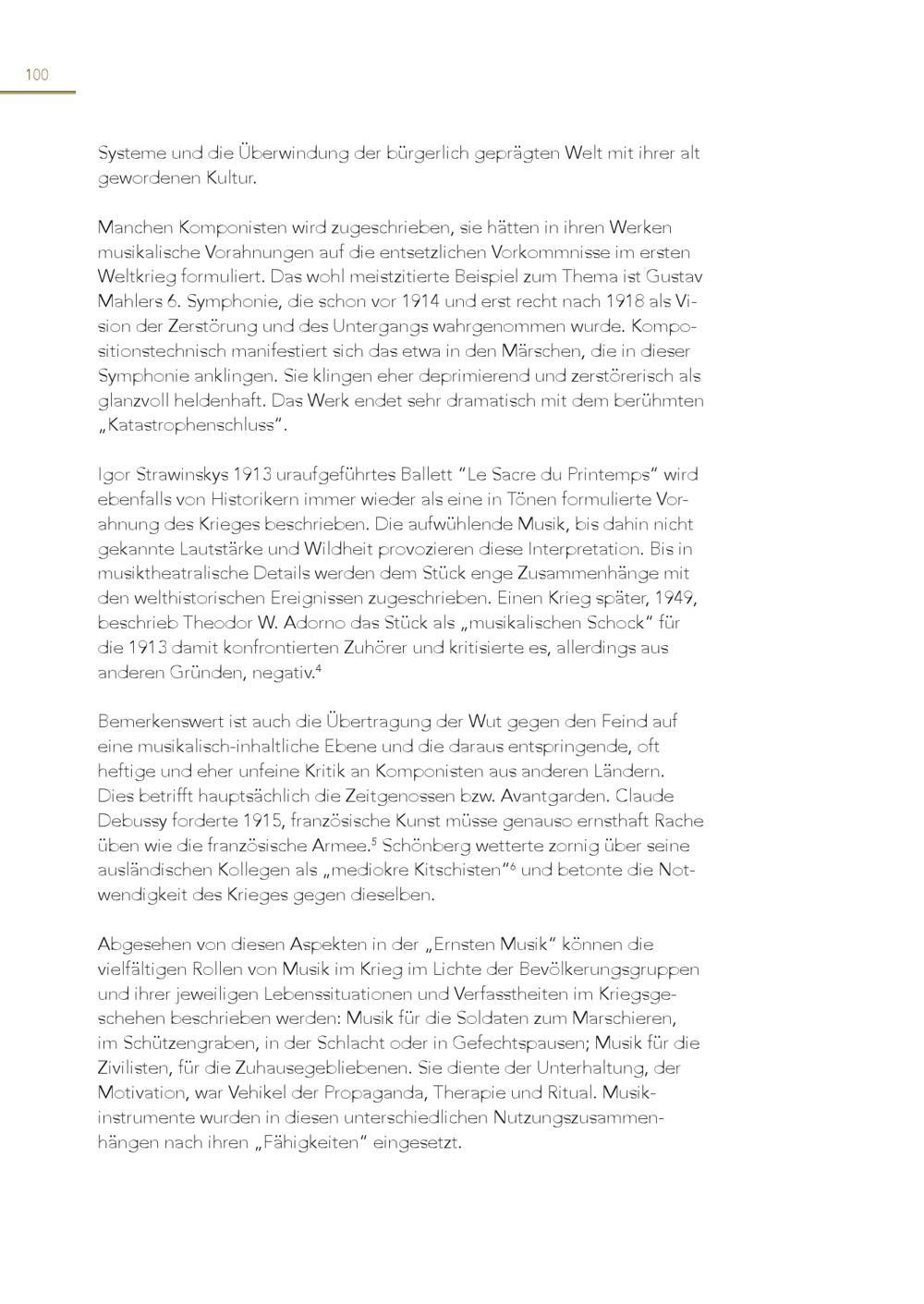 100

Systeme und die Überwindung der bürgerlich geprägten Welt mit ihrer alt gewordenen Kultur.

Manchen Komponisten wird zugeschrieben, sie hätten in ihren Werken musikalische Vorahnungen auf die entsetzlichen Vorkommnisse im ersten Weltkrieg formuliert. Das wohl meistzitierte Beispiel zum Thema ist Gustav Mahlers 6. Symphonie, die schon vor 1914 und erst recht nach 1918 als Vision der Zerstörung und des Untergangs wahrgenommen wurde. Kompositionstechnisch manifestiert sich das etwa in den Märschen, die in dieser Symphonie anklingen. Sie klingen eher deprimierend und zerstörerisch als glanzvoll heldenhaft. Das Werk endet sehr dramatisch mit dem berühmten „Katastrophenschluss“.

Igor Strawinskys 1913 uraufgeführtes Ballett “Le Sacre du Printemps” wird ebenfalls von Historikern immer wieder als eine in Tönen formulierte Vorahnung des Krieges beschrieben. Die aufwühlende Musik, bis dahin nicht gekannte Lautstärke und Wildheit provozieren diese Interpretation. Bis in musiktheatralische Details werden dem Stück enge Zusammenhänge mit den welthistorischen Ereignissen zugeschrieben. Einen Krieg später, 1949, beschrieb Theodor W. Adorno das Stück als „musikalischen Schock“ für die 1913 damit konfrontierten Zuhörer und kritisierte es, allerdings aus anderen Gründen, negativ.$^4$

Bemerkenswert ist auch die Übertragung der Wut gegen den Feind auf eine musikalisch-inhaltliche Ebene und die daraus entspringende, oft heftige und eher unfeine Kritik an Komponisten aus anderen Ländern. Dies betrifft hauptsächlich die Zeitgenossen bzw. Avantgarden. Claude Debussy forderte 1915, französische Kunst müsse genauso ernsthaft Rache üben wie die französische Armee.$^5$ Schönberg wetterte zornig über seine ausländischen Kollegen als „mediokre Kitschisten“$^6$ und betonte die Notwendigkeit des Krieges gegen dieselben.

Abgesehen von diesen Aspekten in der „Ernsten Musik“ können die vielfältigen Rollen von Musik im Krieg im Lichte der Bevölkerungsgruppen und ihrer jeweiligen Lebenssituationen und Verfasstheiten im Kriegsgeschehen beschrieben werden: Musik für die Soldaten zum Marschieren, im Schützengraben, in der Schlacht oder in Gefechtspausen; Musik für die Zivilisten, für die Zuhausegebliebenen. Sie diente der Unterhaltung, der Motivation, war Vehikel der Propaganda, Therapie und Ritual. Musikinstrumente wurden in diesen unterschiedlichen Nutzungszusammenhängen nach ihren „Fähigkeiten“ eingesetzt.